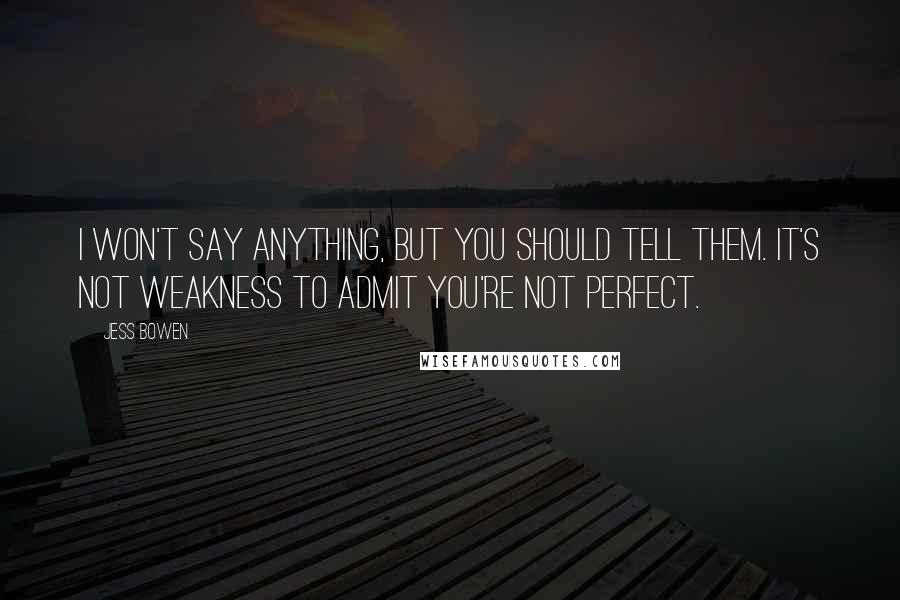 I WON'T SAY ANYTHING, BUT YOU SHOULD TELL THEM. IT'S NOT WEAKNESS TO ADMIT YOU'RE NOT PERFECT.

JESS BOWEN

WISEFAMOUSQUOTES.COM